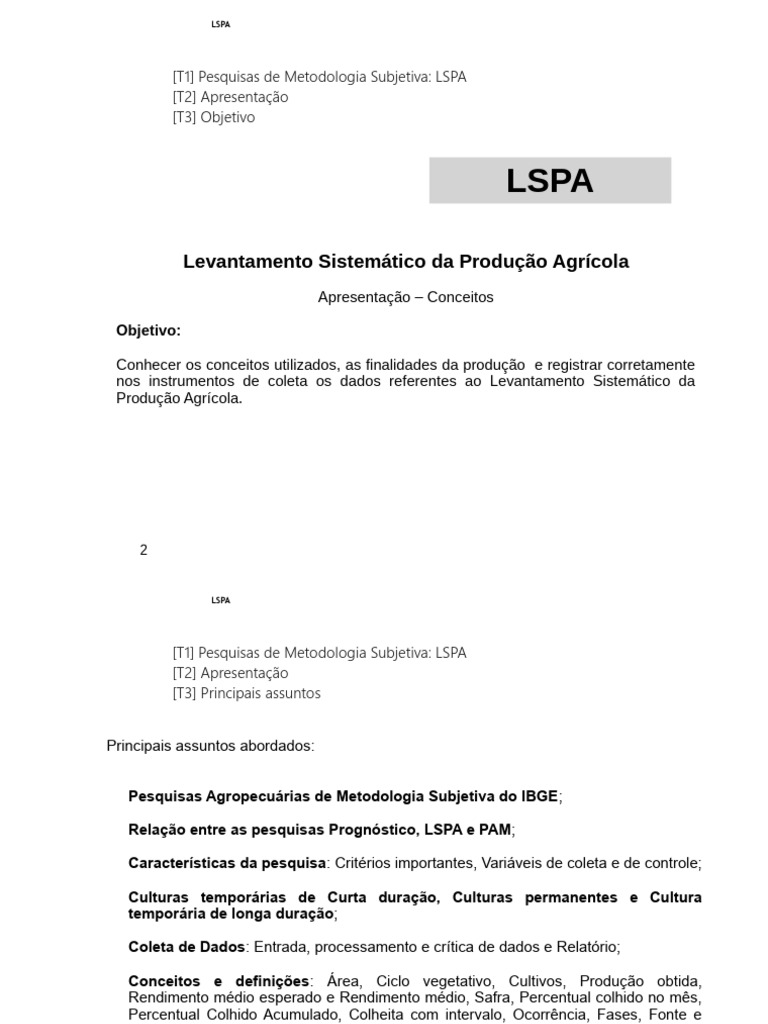 LSPA

[T1] Pesquisas de Metodologia Subjetiva: LSPA
[T2] Apresentação
[T3] Objetivo

LSPA

Levantamento Sistemático da Produção Agrícola

Apresentação – Conceitos

Objetivo:

Conhecer os conceitos utilizados, as finalidades da produção e registrar corretamente nos instrumentos de coleta os dados referentes ao Levantamento Sistemático da Produção Agrícola.

2

LSPA

[T1] Pesquisas de Metodologia Subjetiva: LSPA
[T2] Apresentação
[T3] Principais assuntos

Principais assuntos abordados:

Pesquisas Agropecuárias de Metodologia Subjetiva do IBGE;

Relação entre as pesquisas Prognóstico, LSPA e PAM;

Características da pesquisa: Critérios importantes, Variáveis de coleta e de controle;

Culturas temporárias de Curta duração, Culturas permanentes e Cultura temporária de longa duração;

Coleta de Dados: Entrada, processamento e crítica de dados e Relatório;

Conceitos e definições: Área, Ciclo vegetativo, Cultivos, Produção obtida, Rendimento médio esperado e Rendimento médio, Safra, Percentual colhido no mês, Percentual Colhido Acumulado, Colheita com intervalo, Ocorrência, Fases, Fonte e